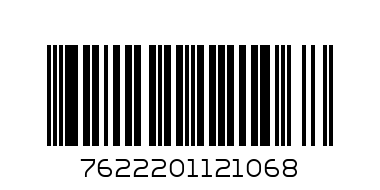 7622201121068